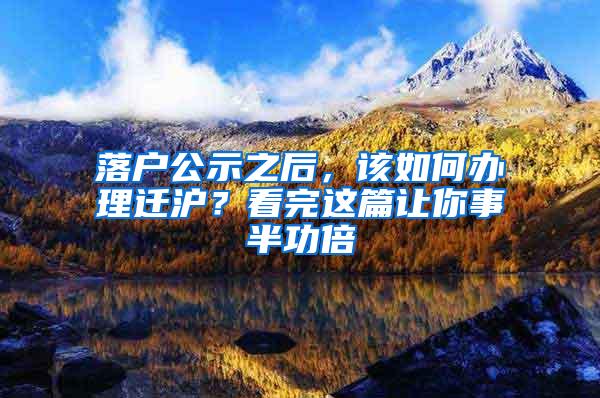 落户公示之后，该如何办理迁沪？看完这篇让你事半功倍